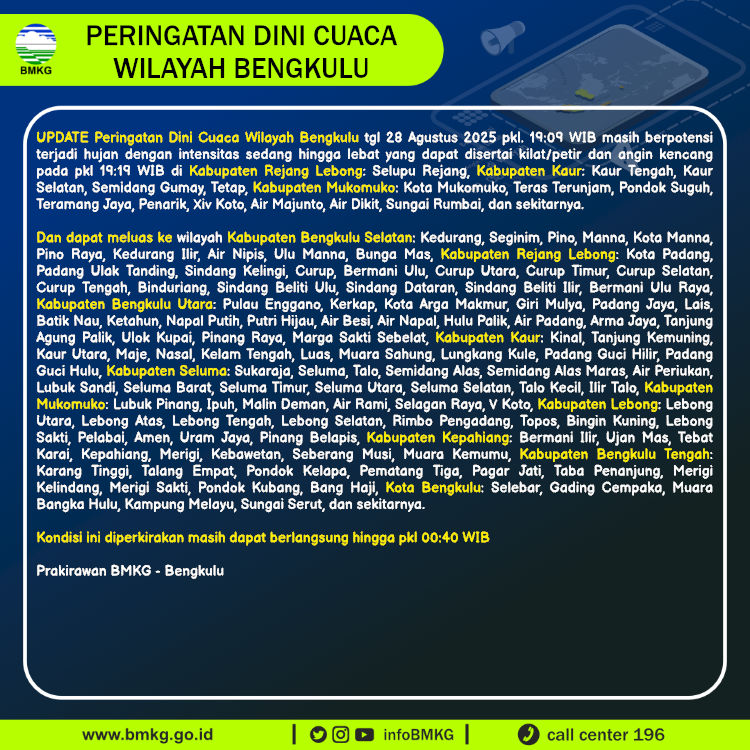 BMKG

PERINGATAN DINI CUACA
WILAYAH BENGKULU

UPDATE Peringatan Dini Cuaca Wilayah Bengkulu tgl 28 Agustus 2025 pkl. 19:09 WIB masih berpotensi terjadi hujan dengan intensitas sedang hingga lebat yang dapat disertai kilat/petir dan angin kencang pada pkl 19:19 WIB di Kabupaten Rejang Lebong: Selupu Rejang, Kabupaten Kaur: Kaur Tengah, Kaur Selatan, Semidang Gumay, Tetap, Kabupaten Mukomuko: Kota Mukomuko, Teras Terunjam, Pondok Suguh, Teramang Jaya, Penarik, Xiv Koto, Air Majunto, Air Dikit, Sungai Rumbai, dan sekitarnya.

Dan dapat meluas ke wilayah Kabupaten Bengkulu Selatan: Kedurang, Seginim, Pino, Manna, Kota Manna, Pino Raya, Kedurang Ilir, Air Nipis, Ulu Manna, Bunga Mas, Kabupaten Rejang Lebong: Kota Padang, Padang Ulak Tanding, Sindang Kelingi, Curup, Bermani Ulu, Curup Utara, Curup Timur, Curup Selatan, Curup Tengah, Binduriang, Sindang Beliti Ulu, Sindang Dataran, Sindang Beliti Ilir, Bermani Ulu Raya, Kabupaten Bengkulu Utara: Pulau Enggano, Kerkap, Kota Arga Makmur, Giri Mulya, Padang Jaya, Lais, Batik Nau, Ketahun, Napal Putih, Putri Hijau, Air Besi, Air Napal, Hulu Palik, Air Padang, Arma Jaya, Tanjung Agung Palik, Ulok Kupai, Pinang Raya, Marga Sakti Sebelat, Kabupaten Kaur: Kinal, Tanjung Kemuning, Kaur Utara, Maje, Nasal, Kelam Tengah, Luas, Muara Sahung, Lungkang Kule, Padang Guci Hilir, Padang Guci Hulu, Kabupaten Seluma: Sukaraja, Seluma, Talo, Semidang Alas, Semidang Alas Maras, Air Periukan, Lubuk Sandi, Seluma Barat, Seluma Timur, Seluma Utara, Seluma Selatan, Talo Kecil, Ilir Talo, Kabupaten Mukomuko: Lubuk Pinang, Ipuh, Malin Deman, Air Rami, Selagan Raya, V Koto, Kabupaten Lebong: Lebong Utara, Lebong Atas, Lebong Tengah, Lebong Selatan, Rimbo Pengadang, Topos, Bingin Kuning, Lebong Sakti, Pelabai, Amen, Uram Jaya, Pinang Belapis, Kabupaten Kepahiang: Bermani Ilir, Ujan Mas, Tebat Karai, Kepahiang, Merigi, Kebawetan, Seberang Musi, Muara Kemumu, Kabupaten Bengkulu Tengah: Karang Tinggi, Talang Empat, Pondok Kelapa, Pematang Tiga, Pagar Jati, Taba Penanjung, Merigi Kelindang, Merigi Sakti, Pondok Kubang, Bang Haji, Kota Bengkulu: Selebar, Gading Cempaka, Muara Bangka Hulu, Kampung Melayu, Sungai Serut, dan sekitarnya.

Kondisi ini diperkirakan masih dapat berlangsung hingga pkl 00:40 WIB

Prakirawan BMKG - Bengkulu

www.bmkg.go.id | infoBMKG | call center 196